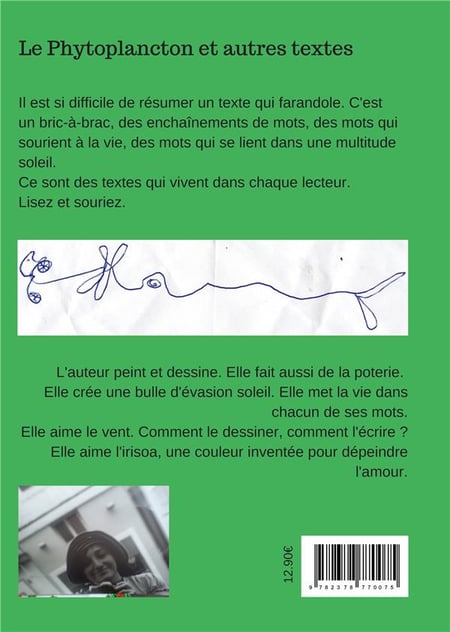 Le Phytoplancton et autres textes

Il est si difficile de résumer un texte qui farandole. C'est un bric-à-brac, des enchaînements de mots, des mots qui sourient à la vie, des mots qui se lient dans une multitude soleil.
Ce sont des textes qui vivent dans chaque lecteur.
Lisez et souriez.

L'auteur peint et dessine. Elle fait aussi de la poterie.
Elle crée une bulle d'évasion soleil. Elle met la vie dans chacun de ses mots.
Elle aime le vent. Comment le dessiner, comment l'écrire ?
Elle aime l'irisoa, une couleur inventée pour dépeindre l'amour.

12.90€

9 782378 770075